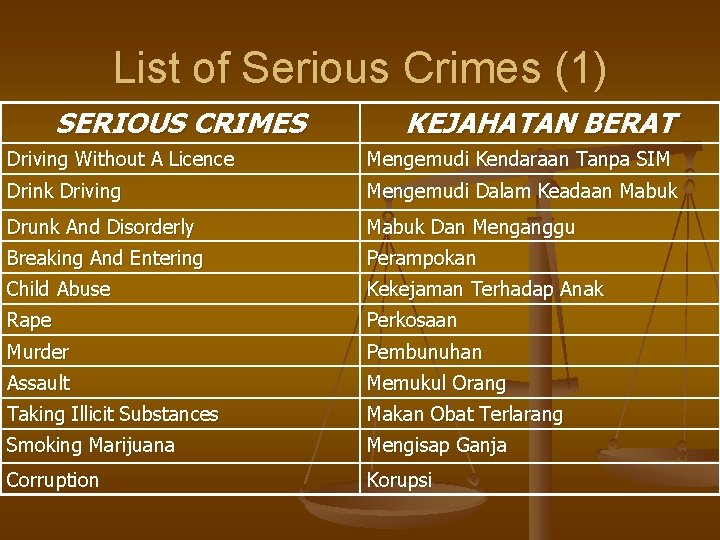 List of Serious Crimes (1)

| SERIOUS CRIMES | KEJAHATAN BERAT |
|---|---|
| Driving Without A Licence | Mengemudi Kendaraan Tanpa SIM |
| Drink Driving | Mengemudi Dalam Keadaan Mabuk |
| Drunk And Disorderly | Mabuk Dan Menganggu |
| Breaking And Entering | Perampokan |
| Child Abuse | Kekejaman Terhadap Anak |
| Rape | Perkosaan |
| Murder | Pembunuhan |
| Assault | Memukul Orang |
| Taking Illicit Substances | Makan Obat Terlarang |
| Smoking Marijuana | Mengisap Ganja |
| Corruption | Korupsi |